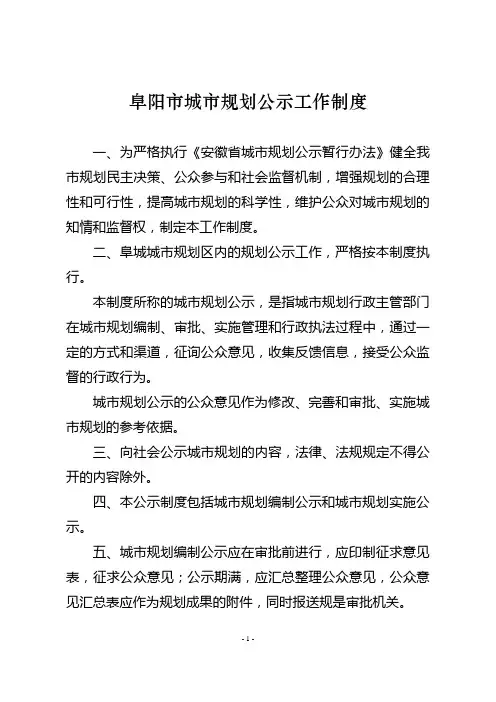 阜阳市城市规划公示工作制度

一、为严格执行《安徽省城市规划公示暂行办法》健全我市规划民主决策、公众参与和社会监督机制，增强规划的合理性和可行性，提高城市规划的科学性，维护公众对城市规划的知情和监督权，制定本工作制度。

二、阜城城市规划区内的规划公示工作，严格按本制度执行。

本制度所称的城市规划公示，是指城市规划行政主管部门在城市规划编制、审批、实施管理和行政执法过程中，通过一定的方式和渠道，征询公众意见，收集反馈信息，接受公众监督的行政行为。

城市规划公示的公众意见作为修改、完善和审批、实施城市规划的参考依据。

三、向社会公示城市规划的内容，法律、法规规定不得公开的内容除外。

四、本公示制度包括城市规划编制公示和城市规划实施公示。

五、城市规划编制公示应在审批前进行，应印制征求意见表，征求公众意见；公示期满，应汇总整理公众意见，公众意见汇总表应作为规划成果的附件，同时报送规是审批机关。

- 1 -